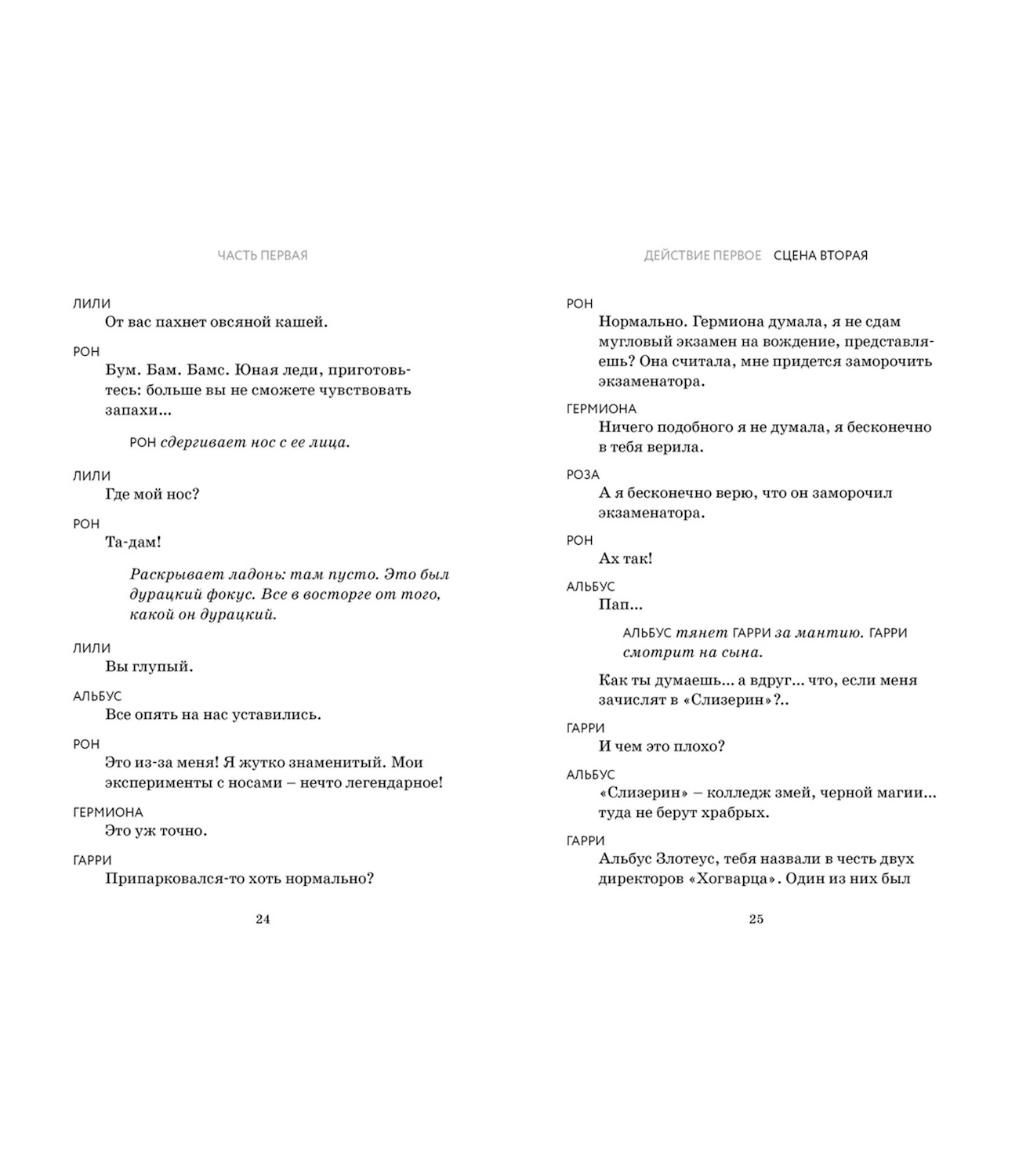 ЧАСТЬ ПЕРВАЯ

ЛИЛИ
От вас пахнет овсяной кашей.

РОН
Бум. Бам. Бамс. Юная леди, приготовьтесь: больше вы не сможете чувствовать запахи...

РОН сдергивает нос с ее лица.

ЛИЛИ
Где мой нос?

РОН
Та-дам!

Раскрывает ладонь: там пусто. Это был дурацкий фокус. Все в восторге от того, какой он дурацкий.

ЛИЛИ
Вы глупый.

АЛЬБУС
Все опять на нас уставились.

РОН
Это из-за меня! Я жутко знаменитый. Мои эксперименты с носами – нечто легендарное!

ГЕРМИОНА
Это уж точно.

ГАРРИ
Припарковался-то хоть нормально?

24

ДЕЙСТВИЕ ПЕРВОЕ СЦЕНА ВТОРАЯ

РОН
Нормально. Гермиона думала, я не сдам мугловый экзамен на вождение, представляешь? Она считала, мне придется заморочить экзаменатора.

ГЕРМИОНА
Ничего подобного я не думала, я бесконечно в тебя верила.

РОЗА
А я бесконечно верю, что он заморочил экзаменатора.

РОН
Ах так!

АЛЬБУС
Пап...

АЛЬБУС тянет ГАРРИ за мантию. ГАРРИ смотрит на сына.

Как ты думаешь... а вдруг... что, если меня зачислят в «Слизерин»?..

ГАРРИ
И чем это плохо?

АЛЬБУС
«Слизерин» – колледж змей, черной магии... туда не берут храбрых.

ГАРРИ
Альбус Злотеус, тебя назвали в честь двух директоров «Хогварца». Один из них был

25